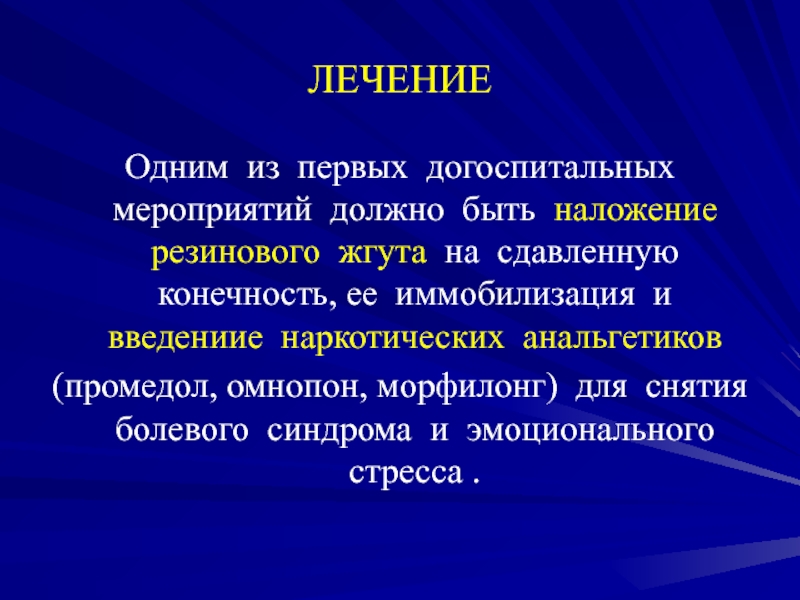 ЛЕЧЕНИЕ

Одним из первых догоспитальных мероприятий должно быть наложение резинового жгута на сдавленную конечность, ее иммобилизация и введениие наркотических анальгетиков (промедол, омнопон, морфилонг) для снятия болевого синдрома и эмоционального стресса .